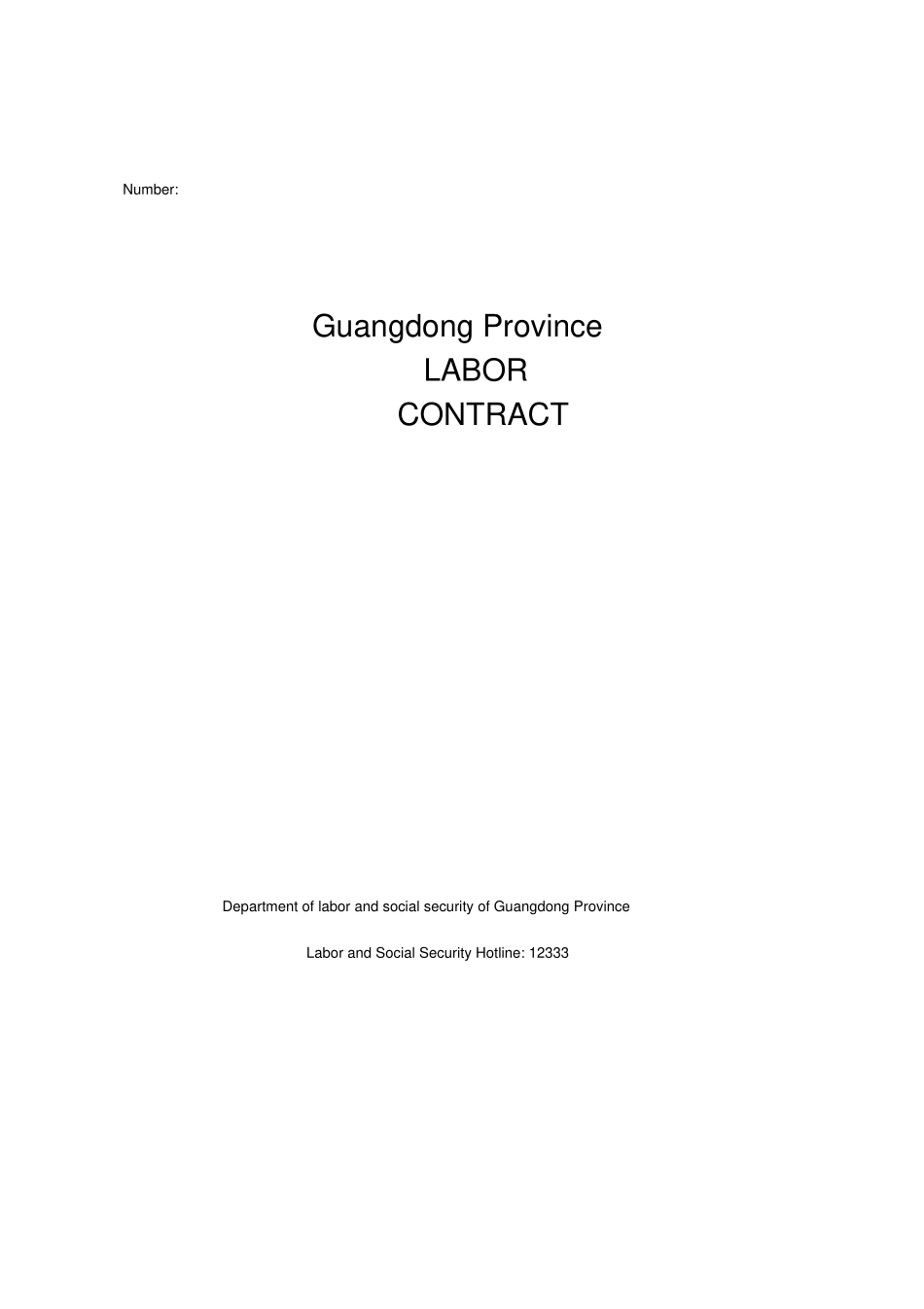 Number:

Guangdong Province
LABOR
CONTRACT

Department of labor and social security of Guangdong Province

Labor and Social Security Hotline: 12333